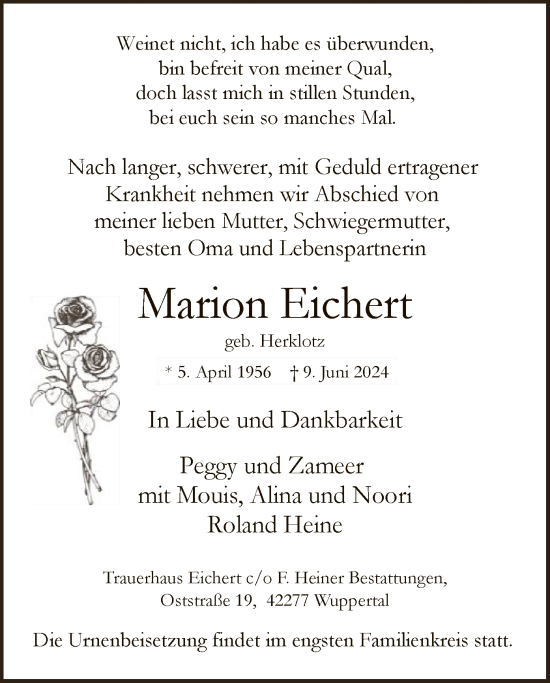 Weinet nicht, ich habe es überwunden,
bin befreit von meiner Qual,
doch lasst mich in stillen Stunden,
bei euch sein so manches Mal.

Nach langer, schwerer, mit Geduld ertragener Krankheit nehmen wir Abschied von meiner lieben Mutter, Schwiegermutter, besten Oma und Lebenspartnerin

Marion Eichert

geb. Herklotz

* 5. April 1956 † 9. Juni 2024

In Liebe und Dankbarkeit

Peggy und Zameer
mit Mouis, Alina und Noori
Roland Heine

Trauerhaus Eichert c/o F. Heiner Bestattungen,
Oststraße 19, 42277 Wuppertal

Die Urnenbeisetzung findet im engsten Familienkreis statt.